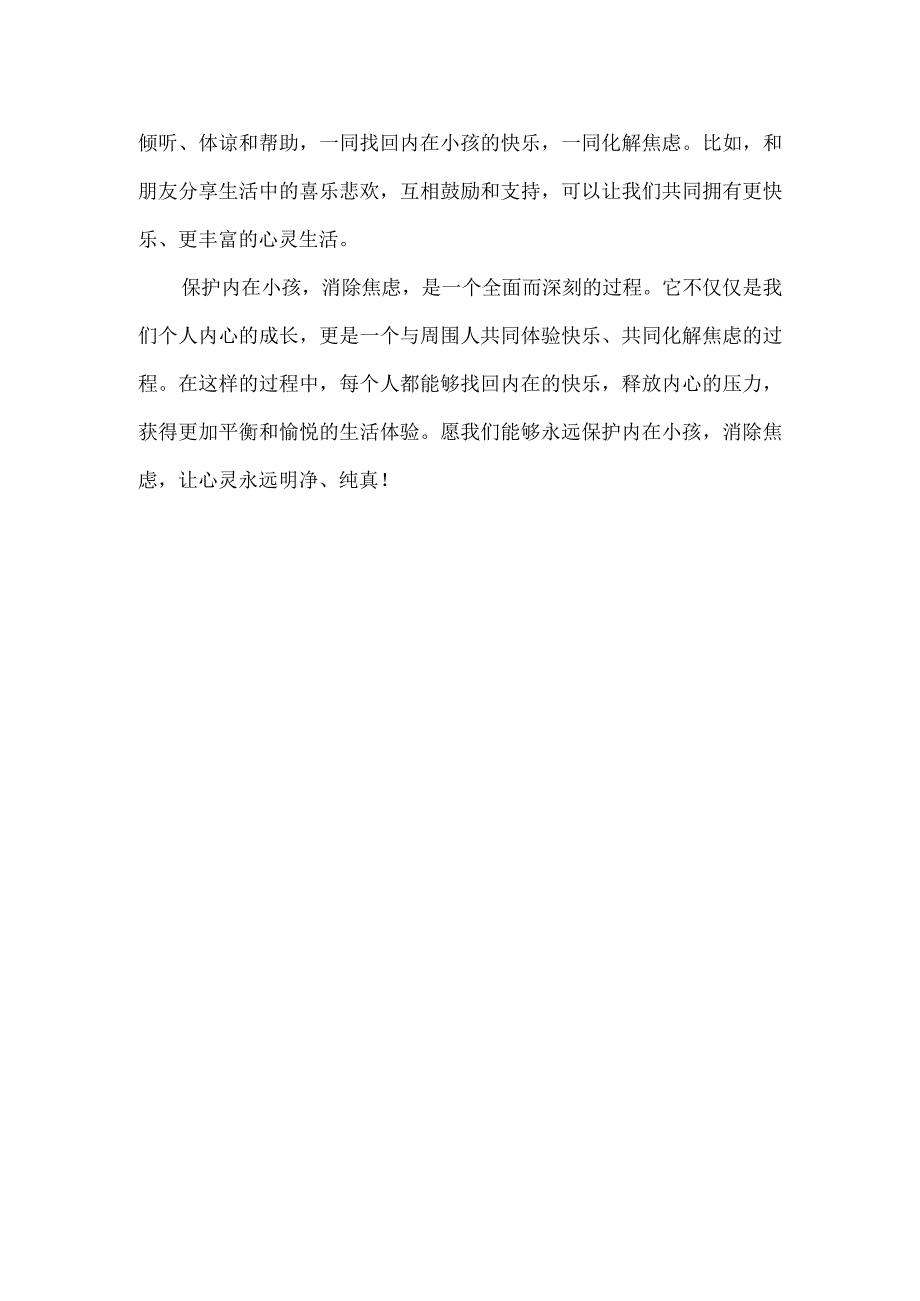 倾听、体谅和帮助，一同找回内在小孩的快乐，一同化解焦虑。比如，和朋友分享生活中的喜乐悲欢，互相鼓励和支持，可以让我们共同拥有更快乐、更丰富的心灵生活。

保护内在小孩，消除焦虑，是一个全面而深刻的过程。它不仅仅是我们个人内心的成长，更是一个与周围人共同体验快乐、共同化解焦虑的过程。在这样的过程中，每个人都能够找回内在的快乐，释放内心的压力，获得更加平衡和愉悦的生活体验。愿我们能够永远保护内在小孩，消除焦虑，让心灵永远明净、纯真！